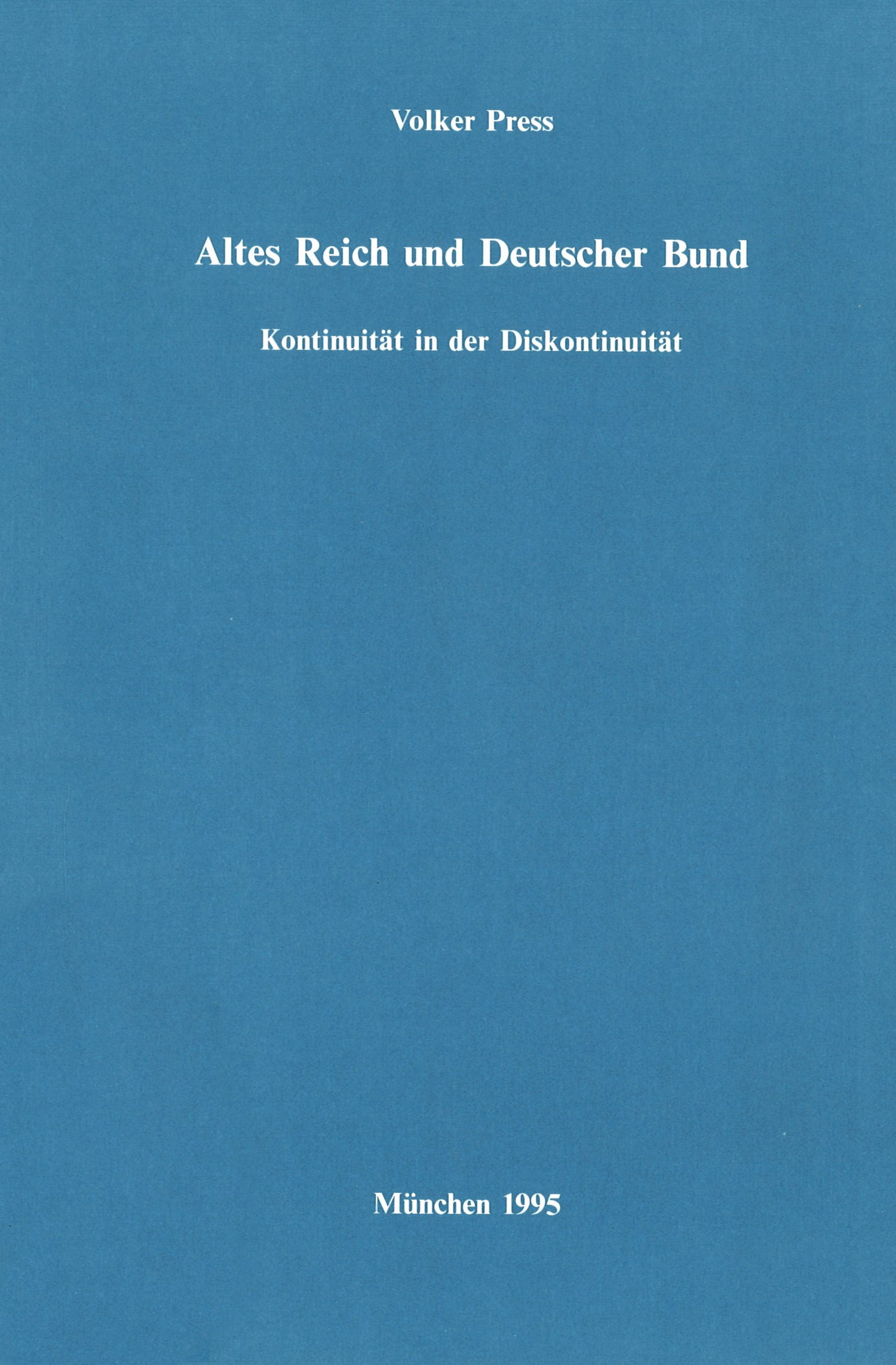 Volker Press

Altes Reich und Deutscher Bund

Kontinuität in der Diskontinuität

München 1995